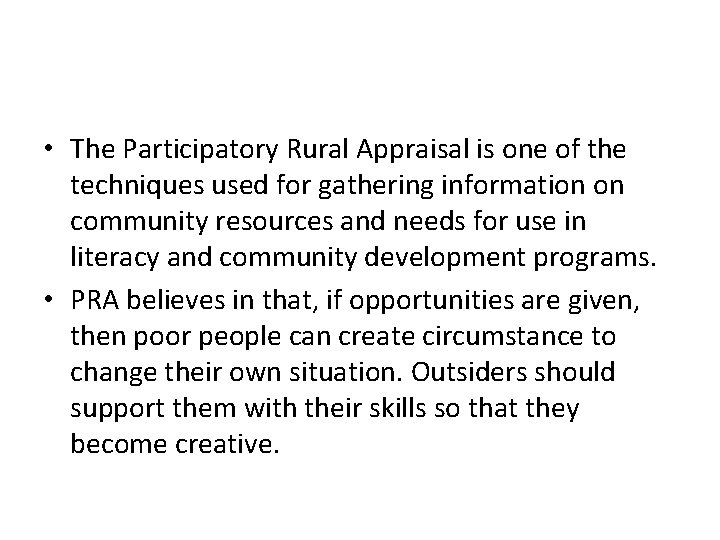 • The Participatory Rural Appraisal is one of the techniques used for gathering information on community resources and needs for use in literacy and community development programs.

• PRA believes in that, if opportunities are given, then poor people can create circumstance to change their own situation. Outsiders should support them with their skills so that they become creative.